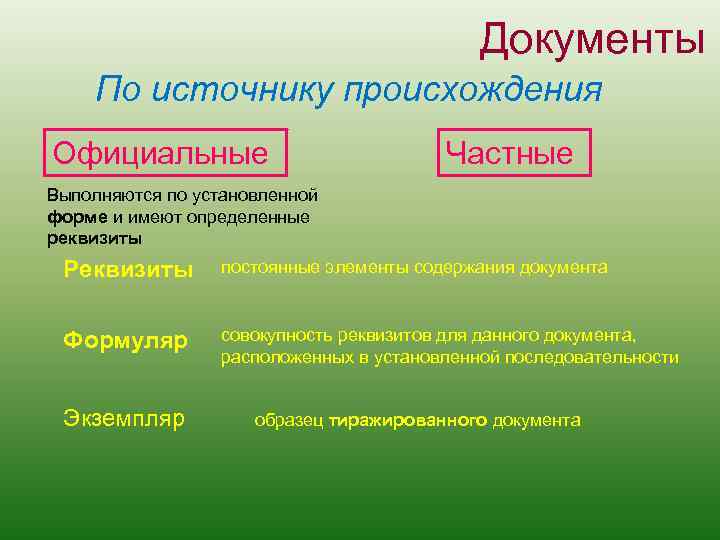 Документы

По источнику происхождения

Официальные

Частные

Выполняются по установленной форме и имеют определенные реквизиты

Реквизиты постоянные элементы содержания документа

Формуляр совокупность реквизитов для данного документа, расположенных в установленной последовательности

Экземпляр образец тиражированного документа